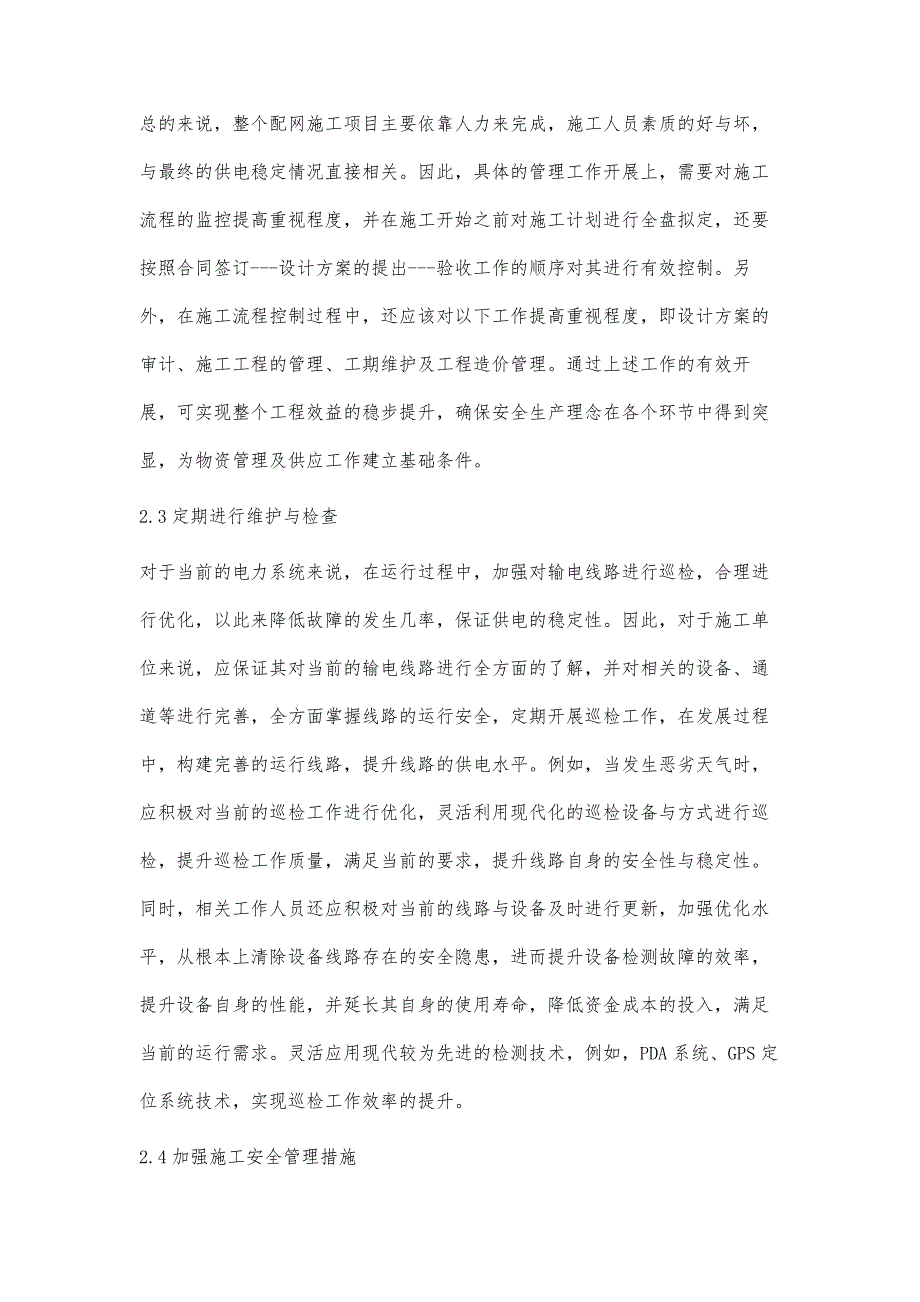 总的来说，整个配网施工项目主要依靠人力来完成，施工人员素质的好与坏，与最终的供电稳定情况直接相关。因此，具体的管理工作开展上，需要对施工流程的监控提高重视程度，并在施工开始之前对施工计划进行全盘拟定，还要按照合同签订---设计方案的提出---验收工作的顺序对其进行有效控制。另外，在施工流程控制过程中，还应该对以下工作提高重视程度，即设计方案的审计、施工工程的管理、工期维护及工程造价管理。通过上述工作的有效开展，可实现整个工程效益的稳步提升，确保安全生产理念在各个环节中得到突显，为物资管理及供应工作建立基础条件。

2.3定期进行维护与检查

对于当前的电力系统来说，在运行过程中，加强对输电线路进行巡检，合理进行优化，以此来降低故障的发生几率，保证供电的稳定性。因此，对于施工单位来说，应保证其对当前的输电线路进行全方面的了解，并对相关的设备、通道等进行完善，全方面掌握线路的运行安全，定期开展巡检工作，在发展过程中，构建完善的运行线路，提升线路的供电水平。例如，当发生恶劣天气时，应积极对当前的巡检工作进行优化，灵活利用现代化的巡检设备与方式进行巡检，提升巡检工作质量，满足当前的要求，提升线路自身的安全性与稳定性。同时，相关工作人员还应积极对当前的线路与设备及时进行更新，加强优化水平，从根本上清除设备线路存在的安全隐患，进而提升设备检测故障的效率，提升设备自身的性能，并延长其自身的使用寿命，降低资金成本的投入，满足当前的运行需求。灵活应用现代较为先进的检测技术，例如，PDA系统、GPS定位系统技术，实现巡检工作效率的提升。

2.4加强施工安全管理措施